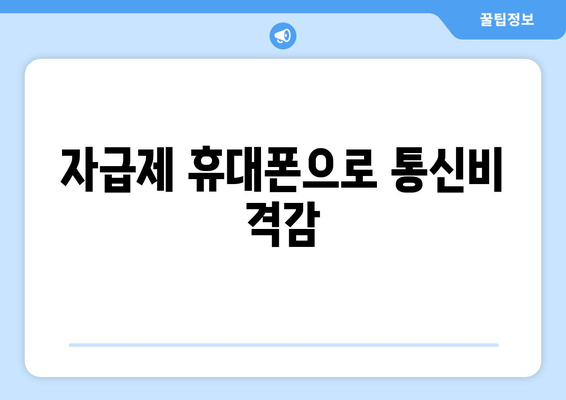 꿀팁정보

자급제 휴대폰으로 통신비 격감